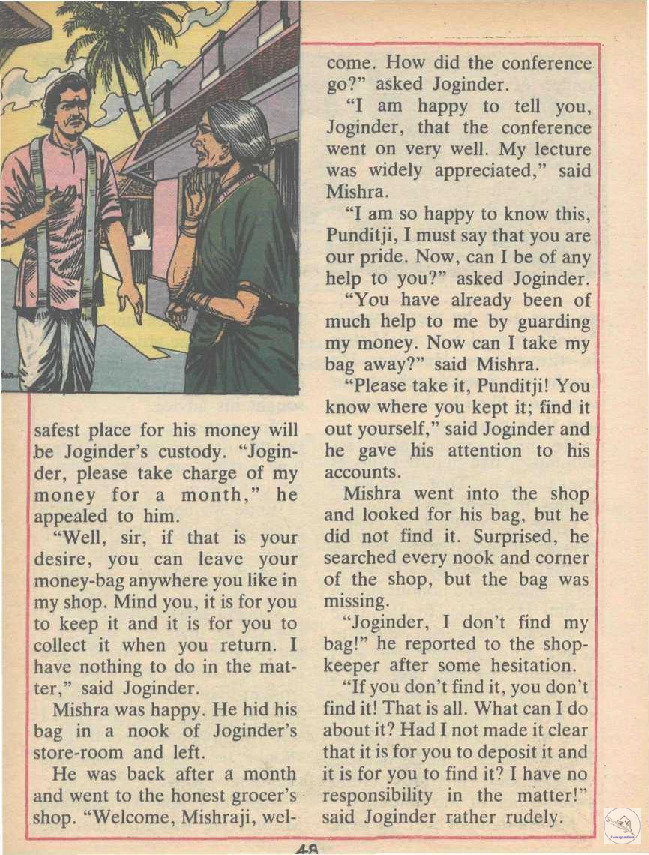 safest place for his money will be Joginder's custody. "Joginder, please take charge of my money for a month," he appealed to him.

"Well, sir, if that is your desire, you can leave your money-bag anywhere you like in my shop. Mind you, it is for you to keep it and it is for you to collect it when you return. I have nothing to do in the matter," said Joginder.

Mishra was happy. He hid his bag in a nook of Joginder's store-room and left.

He was back after a month and went to the honest grocer's shop. "Welcome, Mishraji, welcome. How did the conference go?" asked Joginder.

"I am happy to tell you, Joginder, that the conference went on very well. My lecture was widely appreciated," said Mishra.

"I am so happy to know this, Punditji, I must say that you are our pride. Now, can I be of any help to you?" asked Joginder.

"You have already been of much help to me by guarding my money. Now can I take my bag away?" said Mishra.

"Please take it, Punditji! You know where you kept it; find it out yourself," said Joginder and he gave his attention to his accounts.

Mishra went into the shop and looked for his bag, but he did not find it. Surprised, he searched every nook and corner of the shop, but the bag was missing.

"Joginder, I don't find my bag!" he reported to the shopkeeper after some hesitation.

"If you don't find it, you don't find it! That is all. What can I do about it? Had I not made it clear that it is for you to deposit it and it is for you to find it? I have no responsibility in the matter!" said Joginder rather rudely.

48